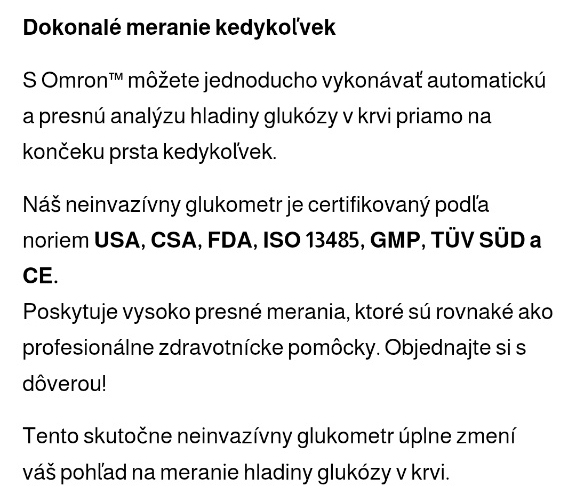 Dokonalé meranie kedykoľvek

S Omron™ môžete jednoducho vykonávať automatickú a presnú analýzu hladiny glukózy v krvi priamo na končeku prsta kedykoľvek.

Náš neinvazívny glukometr je certifikovaný podľa noriem USA, CSA, FDA, ISO 13485, GMP, TÜV SÜD a CE.
Poskytuje vysoko presné merania, ktoré sú rovnaké ako profesionálne zdravotnícke pomôcky. Objednajte si s dôverou!

Tento skutočne neinvazívny glukometr úplne zmení váš pohľad na meranie hladiny glukózy v krvi.